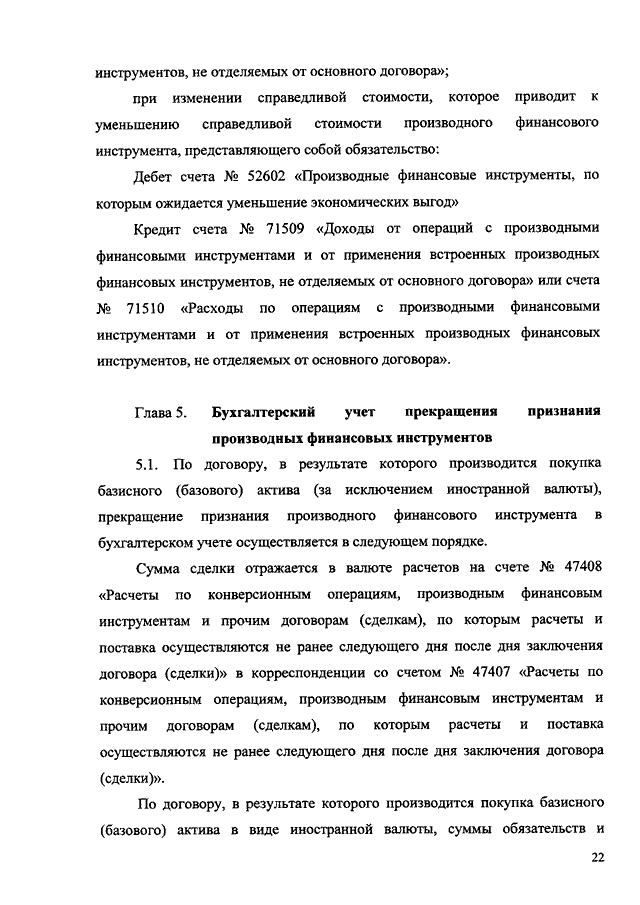 инструментов, не отделяемых от основного договора»;

при изменении справедливой стоимости, которое приводит к уменьшению справедливой стоимости производного финансового инструмента, представляющего собой обязательство:

Дебет счета № 52602 «Производные финансовые инструменты, по которым ожидается уменьшение экономических выгод»

Кредит счета № 71509 «Доходы от операций с производными финансовыми инструментами и от применения встроенных производных финансовых инструментов, не отделяемых от основного договора» или счета № 71510 «Расходы по операциям с производными финансовыми инструментами и от применения встроенных производных финансовых инструментов, не отделяемых от основного договора».

Глава 5. Бухгалтерский учет прекращения признания производных финансовых инструментов

5.1. По договору, в результате которого производится покупка базисного (базового) актива (за исключением иностранной валюты), прекращение признания производного финансового инструмента в бухгалтерском учете осуществляется в следующем порядке.

Сумма сделки отражается в валюте расчетов на счете № 47408 «Расчеты по конверсионным операциям, производным финансовым инструментам и прочим договорам (сделкам), по которым расчеты и поставка осуществляются не ранее следующего дня после дня заключения договора (сделки)» в корреспонденции со счетом № 47407 «Расчеты по конверсионным операциям, производным финансовым инструментам и прочим договорам (сделкам), по которым расчеты и поставка осуществляются не ранее следующего дня после дня заключения договора (сделки)».

По договору, в результате которого производится покупка базисного (базового) актива в виде иностранной валюты, суммы обязательств и

22